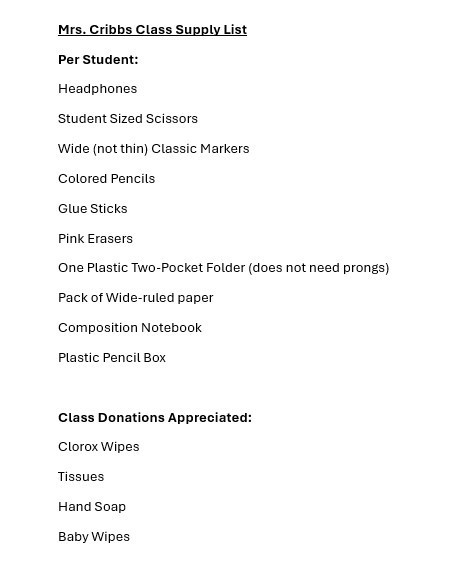 Mrs. Cribbs Class Supply List

Per Student:

Headphones

Student Sized Scissors

Wide (not thin) Classic Markers

Colored Pencils

Glue Sticks

Pink Erasers

One Plastic Two-Pocket Folder (does not need prongs)

Pack of Wide-ruled paper

Composition Notebook

Plastic Pencil Box

Class Donations Appreciated:

Clorox Wipes

Tissues

Hand Soap

Baby Wipes